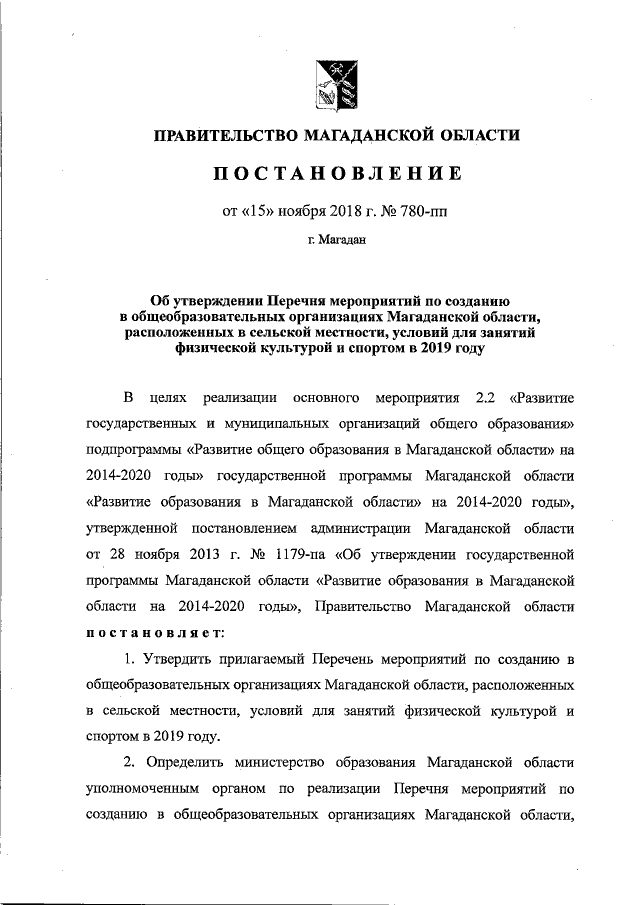 ПРАВИТЕЛЬСТВО МАГАДАНСКОЙ ОБЛАСТИ

ПОСТАНОВЛЕНИЕ

от «15» ноября 2018 г. № 780-пп

г. Магадан

Об утверждении Перечня мероприятий по созданию в общеобразовательных организациях Магаданской области, расположенных в сельской местности, условий для занятий физической культурой и спортом в 2019 году

В целях реализации основного мероприятия 2.2 «Развитие государственных и муниципальных организаций общего образования» подпрограммы «Развитие общего образования в Магаданской области» на 2014-2020 годы» государственной программы Магаданской области «Развитие образования в Магаданской области» на 2014-2020 годы», утвержденной постановлением администрации Магаданской области от 28 ноября 2013 г. № 1179-па «Об утверждении государственной программы Магаданской области «Развитие образования в Магаданской области на 2014-2020 годы», Правительство Магаданской области постановляет:

1. Утвердить прилагаемый Перечень мероприятий по созданию в общеобразовательных организациях Магаданской области, расположенных в сельской местности, условий для занятий физической культурой и спортом в 2019 году.

2. Определить министерство образования Магаданской области уполномоченным органом по реализации Перечня мероприятий по созданию в общеобразовательных организациях Магаданской области,